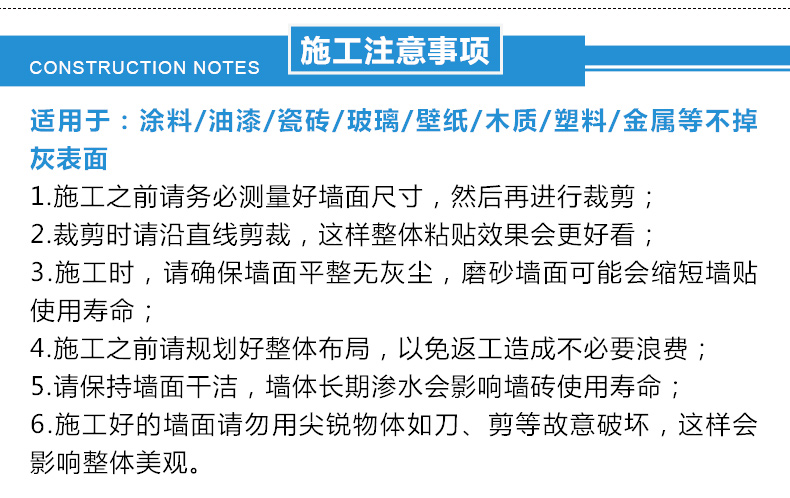 CONSTRUCTION NOTES

施工注意事项

适用于：涂料/油漆/瓷砖/玻璃/壁纸/木质/塑料/金属等不掉灰表面

1.施工之前请务必测量好墙面尺寸，然后再进行裁剪；

2.裁剪时请沿直线剪裁，这样整体粘贴效果会更好看；

3.施工时，请确保墙面平整无灰尘，磨砂墙面可能会缩短墙贴使用寿命；

4.施工之前请规划好整体布局，以免返工造成不必要浪费；

5.请保持墙面干洁，墙体长期渗水会影响墙砖使用寿命；

6.施工好的墙面请勿用尖锐物体如刀、剪等故意破坏，这样会影响整体美观。